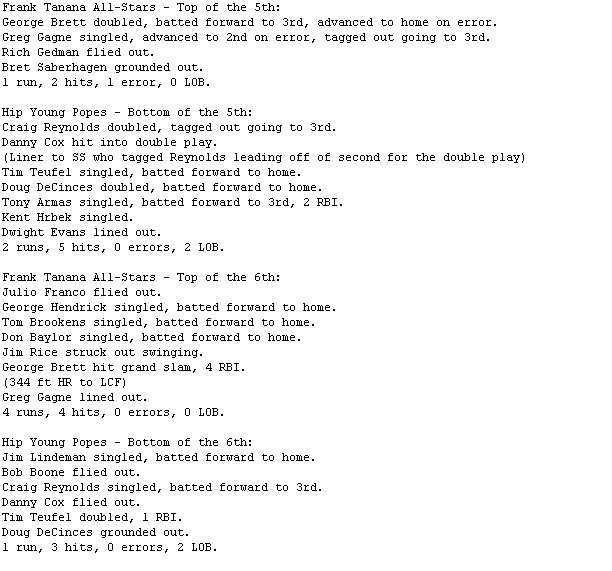 Frank Tanana All-Stars - Top of the 5th:
George Brett doubled, batted forward to 3rd, advanced to home on error.
Greg Gagne singled, advanced to 2nd on error, tagged out going to 3rd.
Rich Gedman flied out.
Bret Saberhagen grounded out.
1 run, 2 hits, 1 error, 0 LOB.

Hip Young Popes - Bottom of the 5th:
Craig Reynolds doubled, tagged out going to 3rd.
Danny Cox hit into double play.
(Liner to SS who tagged Reynolds leading off of second for the double play)
Tim Teufel singled, batted forward to home.
Doug DeCinces doubled, batted forward to home.
Tony Armas singled, batted forward to 3rd, 2 RBI.
Kent Hrbek singled.
Dwight Evans lined out.
2 runs, 5 hits, 0 errors, 2 LOB.

Frank Tanana All-Stars - Top of the 6th:
Julio Franco flied out.
George Hendrick singled, batted forward to home.
Tom Brookens singled, batted forward to home.
Don Baylor singled, batted forward to home.
Jim Rice struck out swinging.
George Brett hit grand slam, 4 RBI.
(344 ft HR to LCF)
Greg Gagne lined out.
4 runs, 4 hits, 0 errors, 0 LOB.

Hip Young Popes - Bottom of the 6th:
Jim Lindeman singled, batted forward to home.
Bob Boone flied out.
Craig Reynolds singled, batted forward to 3rd.
Danny Cox flied out.
Tim Teufel doubled, 1 RBI.
Doug DeCinces grounded out.
1 run, 3 hits, 0 errors, 2 LOB.